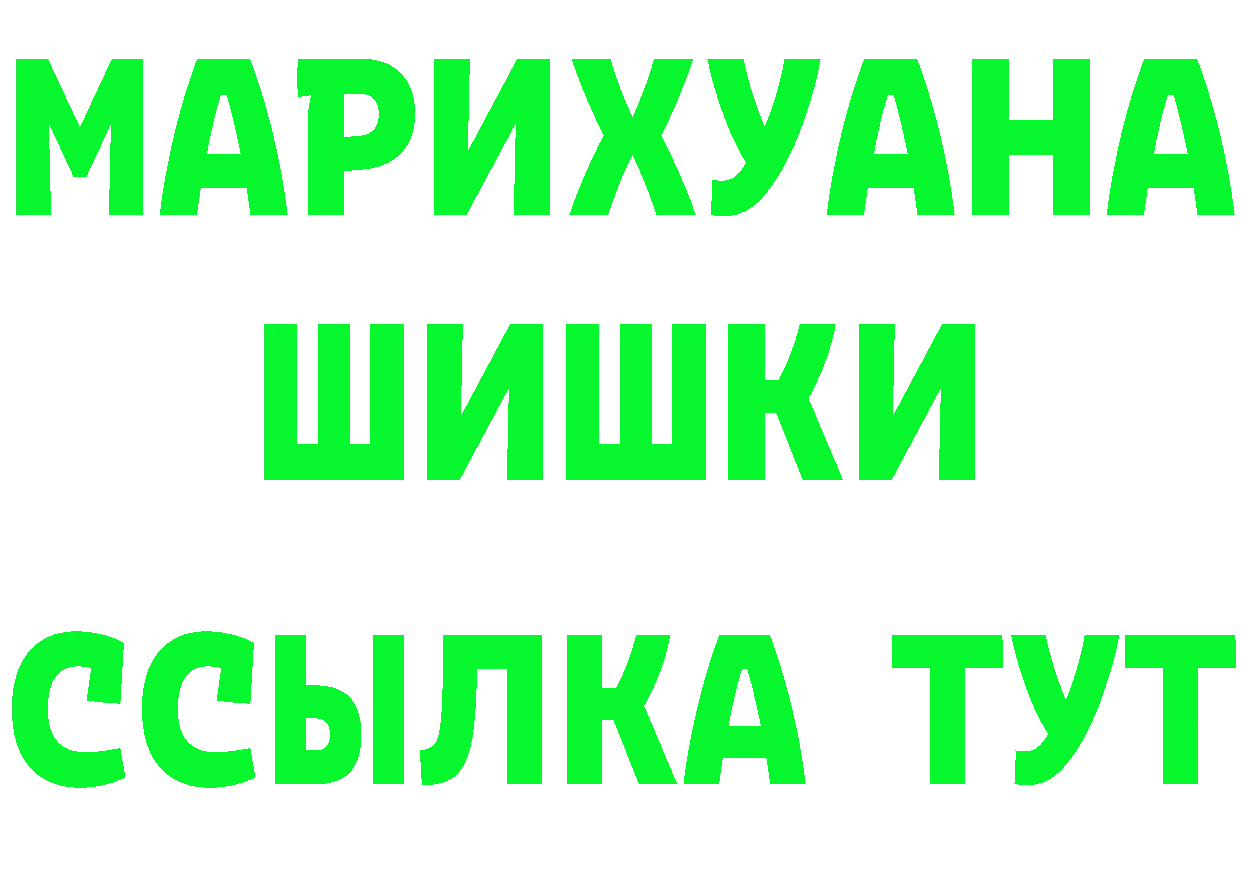 МАРИХУАНА
ШИШКИ
ССЫЛКА ТУТ